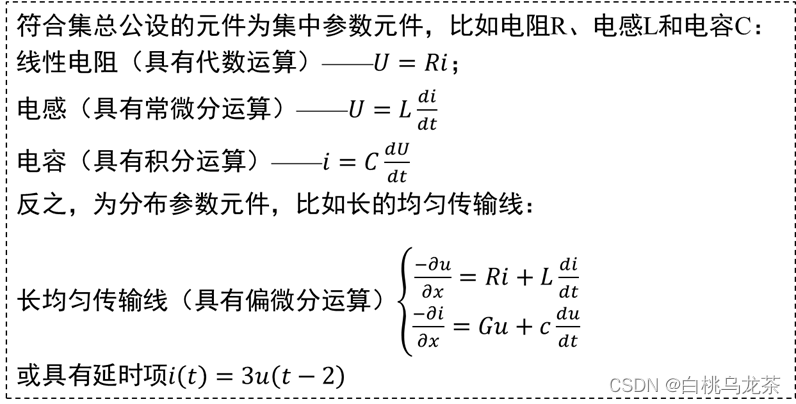 符合集总公设的元件为集中参数元件，比如电阻R、电感L和电容C：
线性电阻（具有代数运算）——$U = Ri$；
电感（具有常微分运算）——$U = L\frac{di}{dt}$
电容（具有积分运算）——$i = C\frac{dU}{dt}$
反之，为分布参数元件，比如长的均匀传输线：
长均匀传输线（具有偏微分运算）$\begin{cases} \frac{-\partial u}{\partial x} = Ri + L\frac{di}{dt} \\ \frac{-\partial i}{\partial x} = Gu + c\frac{du}{dt} \end{cases}$
或具有延时项$i(t) = 3u(t-2)$

CSDN @白桃乌龙茶